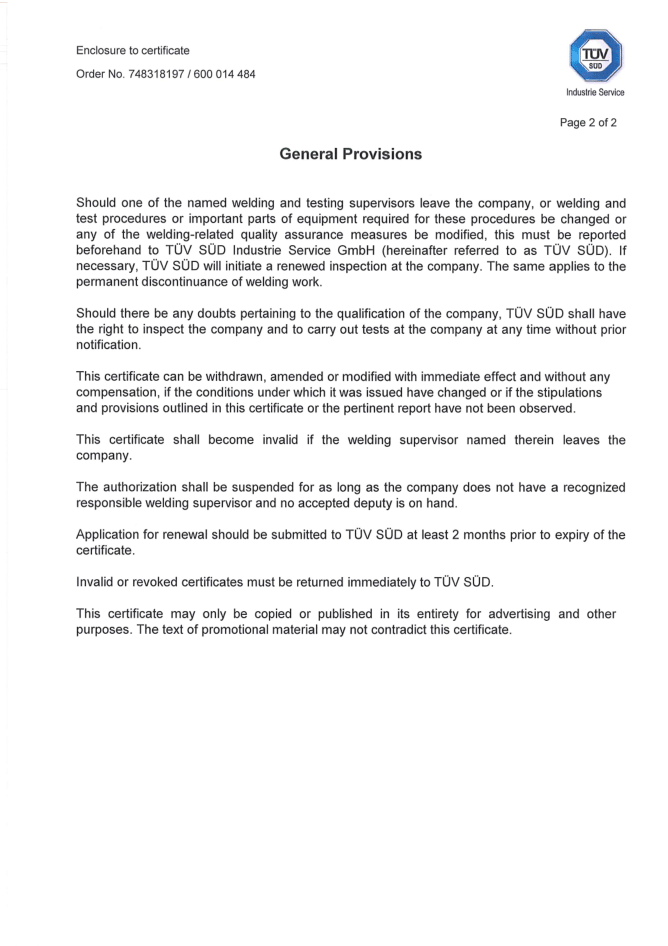 Enclosure to certificate

Order No. 748318197 / 600 014 484

TÜV SÜD

Industrie Service

Page 2 of 2

General Provisions

Should one of the named welding and testing supervisors leave the company, or welding and test procedures or important parts of equipment required for these procedures be changed or any of the welding-related quality assurance measures be modified, this must be reported beforehand to TÜV SÜD Industrie Service GmbH (hereinafter referred to as TÜV SÜD). If necessary, TÜV SÜD will initiate a renewed inspection at the company. The same applies to the permanent discontinuance of welding work.

Should there be any doubts pertaining to the qualification of the company, TÜV SÜD shall have the right to inspect the company and to carry out tests at the company at any time without prior notification.

This certificate can be withdrawn, amended or modified with immediate effect and without any compensation, if the conditions under which it was issued have changed or if the stipulations and provisions outlined in this certificate or the pertinent report have not been observed.

This certificate shall become invalid if the welding supervisor named therein leaves the company.

The authorization shall be suspended for as long as the company does not have a recognized responsible welding supervisor and no accepted deputy is on hand.

Application for renewal should be submitted to TÜV SÜD at least 2 months prior to expiry of the certificate.

Invalid or revoked certificates must be returned immediately to TÜV SÜD.

This certificate may only be copied or published in its entirety for advertising and other purposes. The text of promotional material may not contradict this certificate.